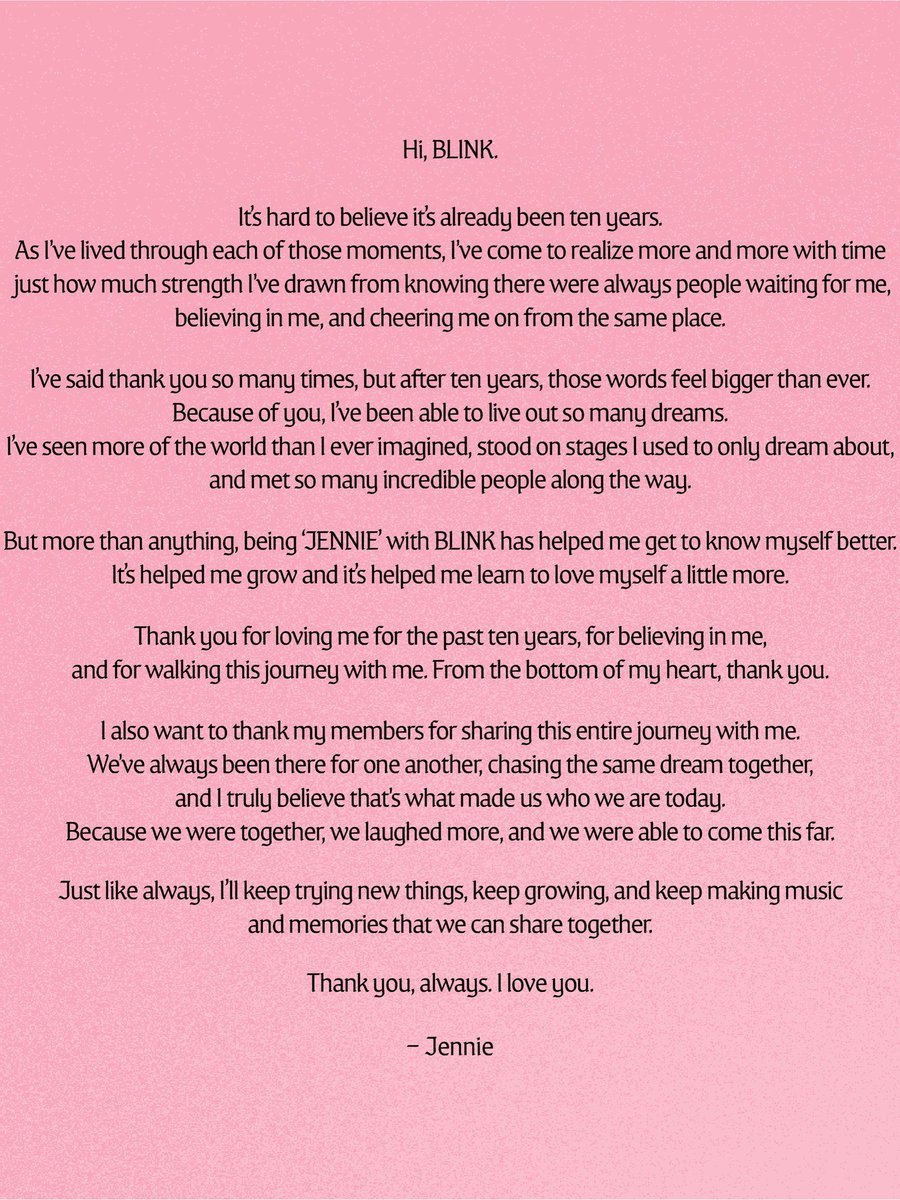 Hi, BLINK.

It's hard to believe it's already been ten years. As I've lived through each of those moments, I've come to realize more and more with time just how much strength I've drawn from knowing there were always people waiting for me, believing in me, and cheering me on from the same place.

I've said thank you so many times, but after ten years, those words feel bigger than ever. Because of you, I've been able to live out so many dreams. I've seen more of the world than I ever imagined, stood on stages I used to only dream about, and met so many incredible people along the way.

But more than anything, being 'JENNIE' with BLINK has helped me get to know myself better. It's helped me grow and it's helped me learn to love myself a little more.

Thank you for loving me for the past ten years, for believing in me, and for walking this journey with me. From the bottom of my heart, thank you.

I also want to thank my members for sharing this entire journey with me. We've always been there for one another, chasing the same dream together, and I truly believe that's what made us who we are today. Because we were together, we laughed more, and we were able to come this far.

Just like always, I'll keep trying new things, keep growing, and keep making music and memories that we can share together.

Thank you, always. I love you.

– Jennie